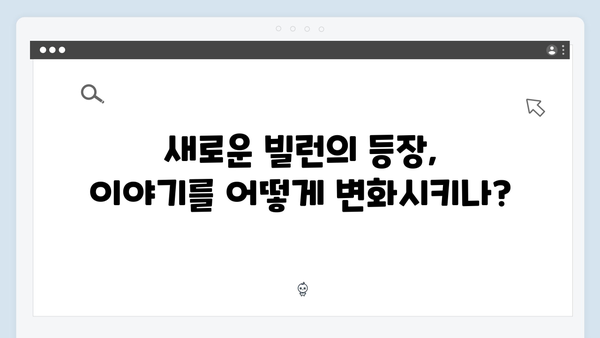 새로운 빌런의 등장,
이야기를 어떻게 변화시키나?